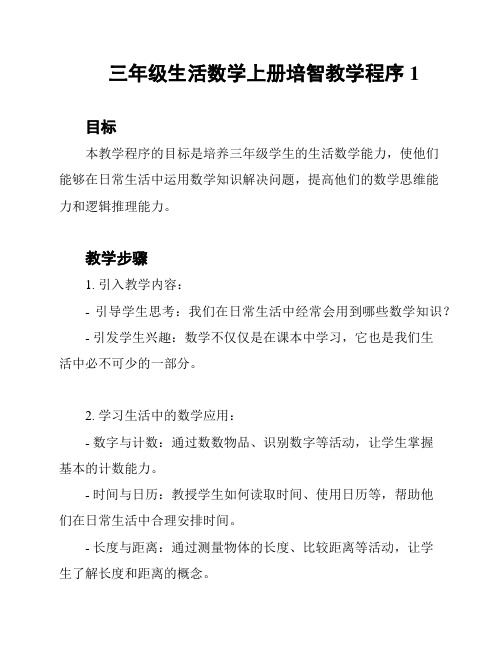 三年级生活数学上册培智教学程序 1

目标

本教学程序的目标是培养三年级学生的生活数学能力，使他们能够在日常生活中运用数学知识解决问题，提高他们的数学思维能力和逻辑推理能力。

教学步骤

1. 引入教学内容：

- 引导学生思考：我们在日常生活中经常会用到哪些数学知识？

- 引发学生兴趣：数学不仅仅是在课本中学习，它也是我们生活中必不可少的一部分。

2. 学习生活中的数学应用：

- 数字与计数：通过数数物品、识别数字等活动，让学生掌握基本的计数能力。

- 时间与日历：教授学生如何读取时间、使用日历等，帮助他们在日常生活中合理安排时间。

- 长度与距离：通过测量物体的长度、比较距离等活动，让学生了解长度和距离的概念。